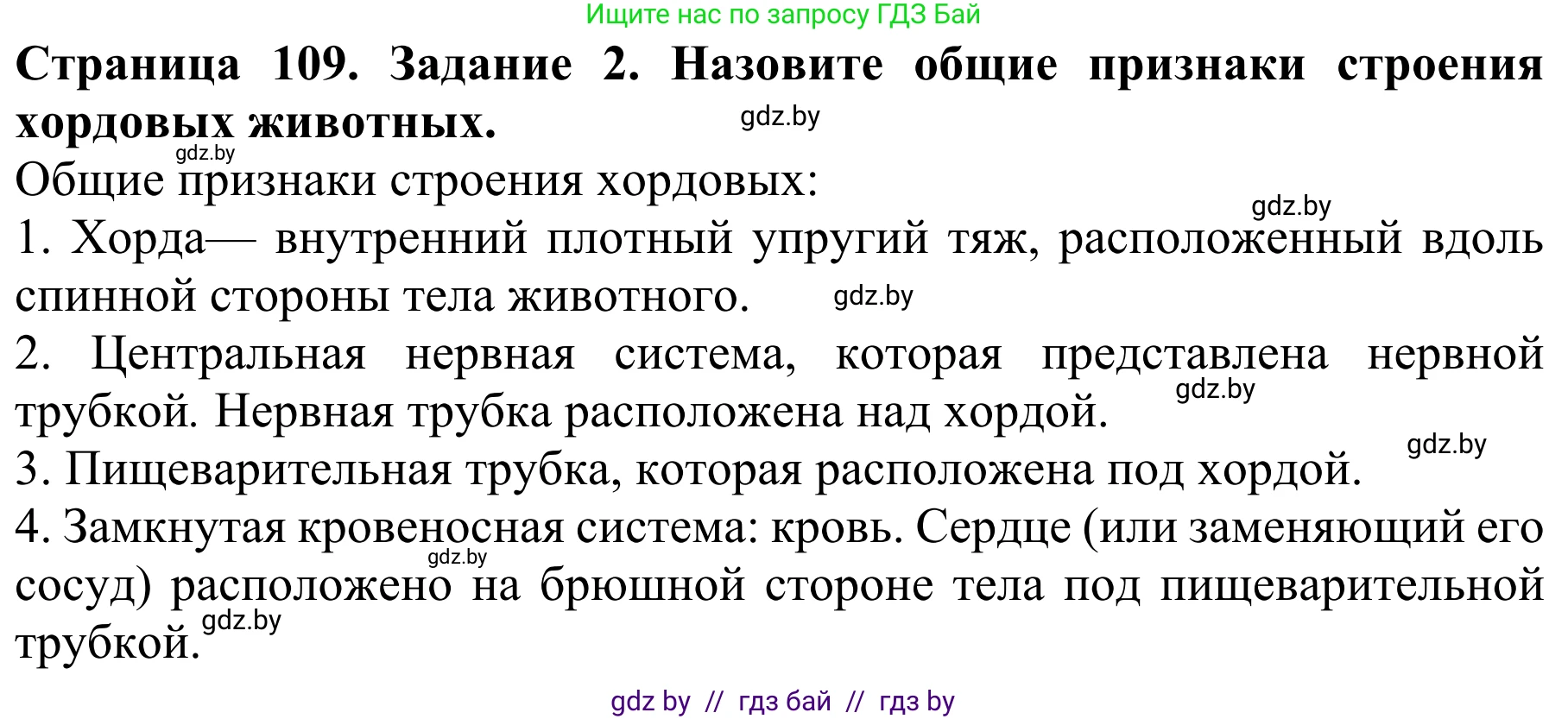 Ищите нас по запросу ГДЗ Бай

**Страница 109. Задание 2. Назовите общие признаки строения хордовых животных.**

gdz.by

gdz.by

Общие признаки строения хордовых:

gdz.by

1. Хорда— внутренний плотный упругий тяж, расположенный вдоль спинной стороны тела животного.

gdz.by

2. Центральная нервная система, которая представлена нервной трубкой. Нервная трубка расположена над хордой.

gdz.by

gdz.by

3. Пищеварительная трубка, которая расположена под хордой.

4. Замкнутая кровеносная система: кровь. Сердце (или заменяющий его сосуд) расположено на брюшной стороне тела под пищеварительной трубкой.

gdz.by

gdz.by

gdz by // гдз бай // гдз by